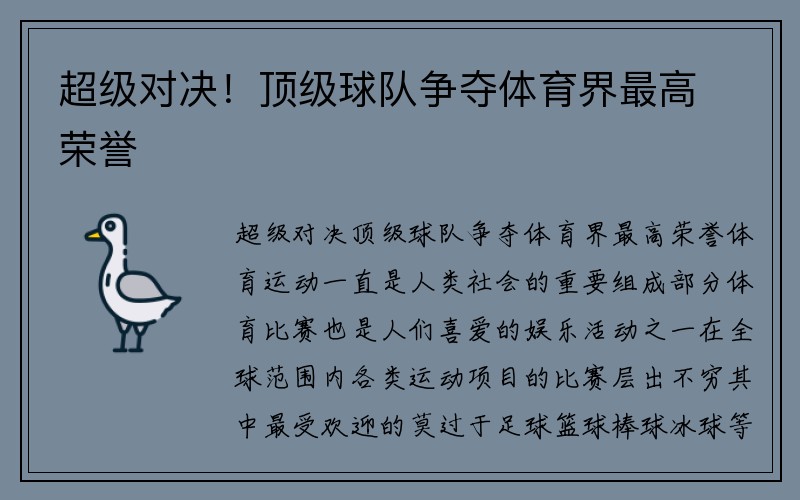 超级对决！顶级球队争夺体育界最高荣誉

超级对决顶级球队争夺体育界最高荣誉体育运动一直是人类社会的重要组成部分体育比赛也是人们喜爱的娱乐活动之一在全球范围内各类运动项目的比赛层出不穷其中最受欢迎的莫过于足球篮球棒球冰球等